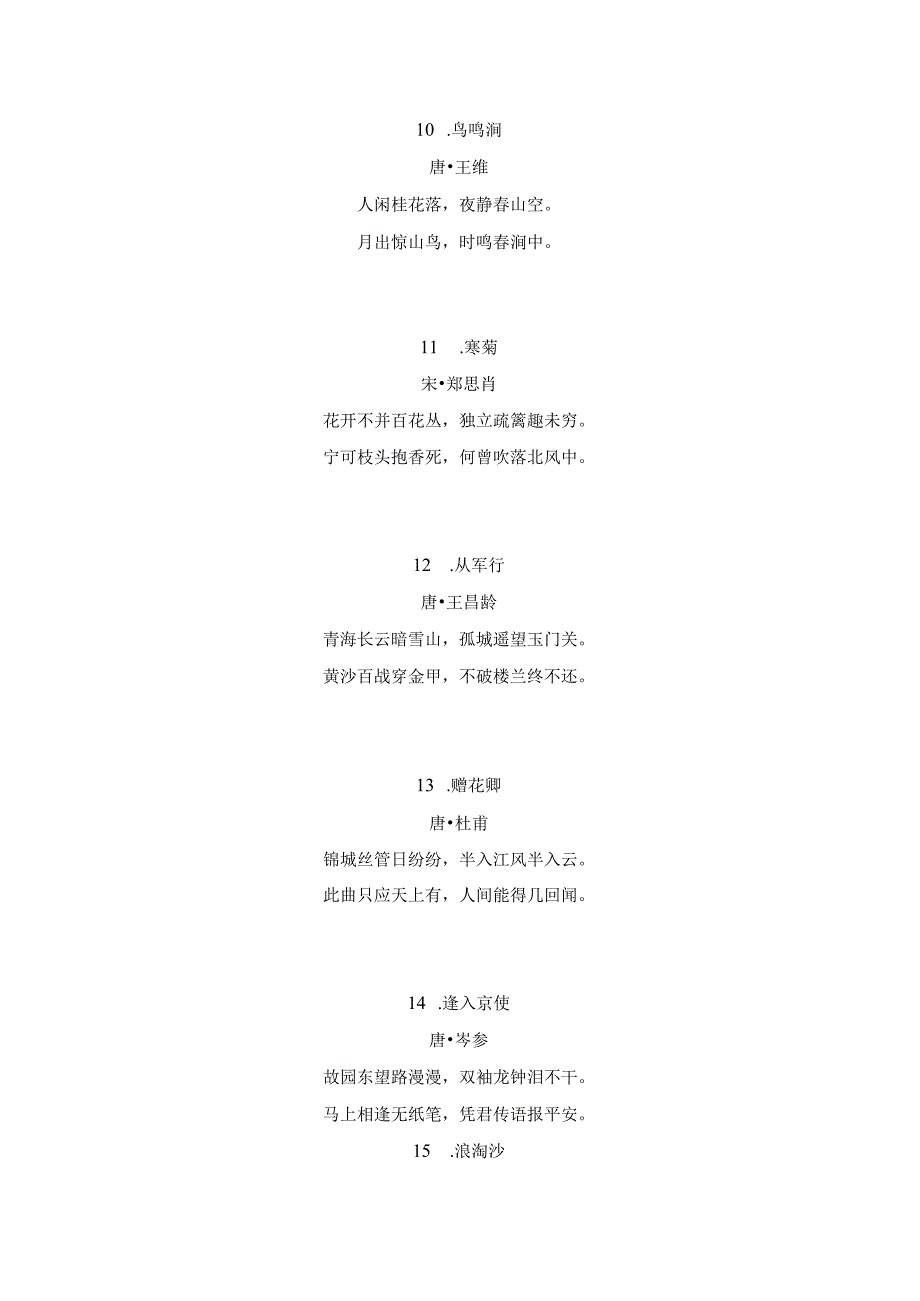 10 .鸟鸣涧

唐•王维

人闲桂花落，夜静春山空。

月出惊山鸟，时鸣春涧中。

11 .寒菊

宋•郑思肖

花开不并百花丛，独立疏篱趣未穷。

宁可枝头抱香死，何曾吹落北风中。

12 .从军行

唐•王昌龄

青海长云暗雪山，孤城遥望玉门关。

黄沙百战穿金甲，不破楼兰终不还。

13 .赠花卿

唐•杜甫

锦城丝管日纷纷，半入江风半入云。

此曲只应天上有，人间能得几回闻。

14 .逢入京使

唐•岑参

故园东望路漫漫，双袖龙钟泪不干。

马上相逢无纸笔，凭君传语报平安。

15 .浪淘沙